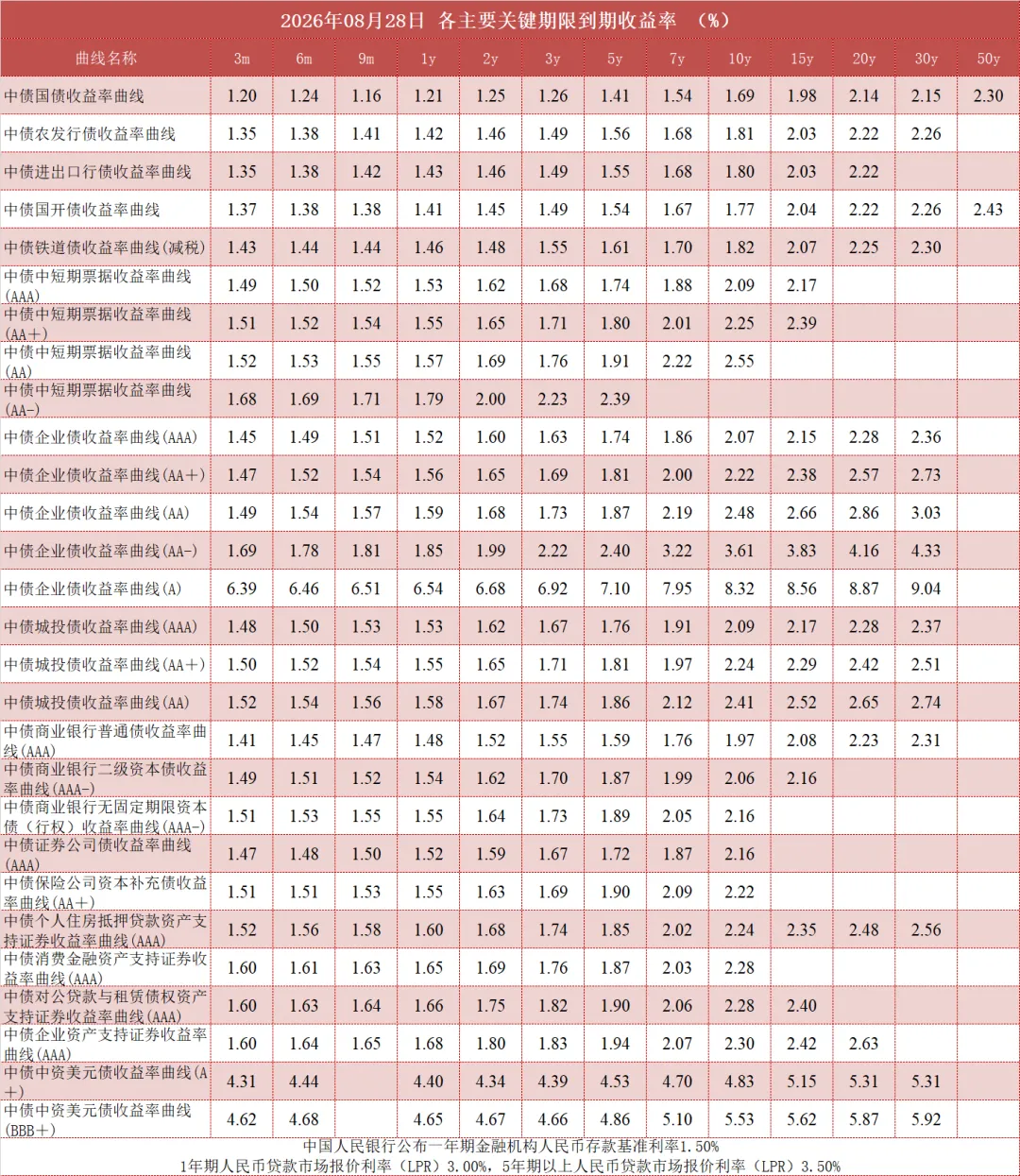 2026年08月28日 各主要关键期限到期收益率 （%）

| 曲线名称 | 3m | 6m | 9m | 1y | 2y | 3y | 5y | 7y | 10y | 15y | 20y | 30y | 50y |
|---|---|---|---|---|---|---|---|---|---|---|---|---|---|
| 中债国债收益率曲线 | 1.20 | 1.24 | 1.16 | 1.21 | 1.25 | 1.26 | 1.41 | 1.54 | 1.69 | 1.98 | 2.14 | 2.15 | 2.30 |
| 中债农发行债收益率曲线 | 1.35 | 1.38 | 1.41 | 1.42 | 1.46 | 1.49 | 1.56 | 1.68 | 1.81 | 2.03 | 2.22 | 2.26 | |
| 中债进出口行债收益率曲线 | 1.35 | 1.38 | 1.42 | 1.43 | 1.46 | 1.49 | 1.55 | 1.68 | 1.80 | 2.03 | 2.22 | | |
| 中债国开债收益率曲线 | 1.37 | 1.38 | 1.38 | 1.41 | 1.45 | 1.49 | 1.54 | 1.67 | 1.77 | 2.04 | 2.22 | 2.26 | 2.43 |
| 中债铁道债收益率曲线(减税) | 1.43 | 1.44 | 1.44 | 1.46 | 1.48 | 1.55 | 1.61 | 1.70 | 1.82 | 2.07 | 2.25 | 2.30 | |
| 中债中短期票据收益率曲线(AAA) | 1.49 | 1.50 | 1.52 | 1.53 | 1.62 | 1.68 | 1.74 | 1.88 | 2.09 | 2.17 | | | |
| 中债中短期票据收益率曲线(AA+) | 1.51 | 1.52 | 1.54 | 1.55 | 1.65 | 1.71 | 1.80 | 2.01 | 2.25 | 2.39 | | | |
| 中债中短期票据收益率曲线(AA) | 1.52 | 1.53 | 1.55 | 1.57 | 1.69 | 1.76 | 1.91 | 2.22 | 2.55 | | | | |
| 中债中短期票据收益率曲线(AA-) | 1.68 | 1.69 | 1.71 | 1.79 | 2.00 | 2.23 | 2.39 | | | | | | |
| 中债企业债收益率曲线(AAA) | 1.45 | 1.49 | 1.51 | 1.52 | 1.60 | 1.63 | 1.74 | 1.86 | 2.07 | 2.15 | 2.28 | 2.36 | |
| 中债企业债收益率曲线(AA+) | 1.47 | 1.52 | 1.54 | 1.56 | 1.65 | 1.69 | 1.81 | 2.00 | 2.22 | 2.38 | 2.57 | 2.73 | |
| 中债企业债收益率曲线(AA) | 1.49 | 1.54 | 1.57 | 1.59 | 1.68 | 1.73 | 1.87 | 2.19 | 2.48 | 2.66 | 2.86 | 3.03 | |
| 中债企业债收益率曲线(AA-) | 1.69 | 1.78 | 1.81 | 1.85 | 1.99 | 2.22 | 2.40 | 3.22 | 3.61 | 3.83 | 4.16 | 4.33 | |
| 中债企业债收益率曲线(A) | 6.39 | 6.46 | 6.51 | 6.54 | 6.68 | 6.92 | 7.10 | 7.95 | 8.32 | 8.56 | 8.87 | 9.04 | |
| 中债城投债收益率曲线(AAA) | 1.48 | 1.50 | 1.53 | 1.53 | 1.62 | 1.67 | 1.76 | 1.91 | 2.09 | 2.17 | 2.28 | 2.37 | |
| 中债城投债收益率曲线(AA+) | 1.50 | 1.52 | 1.54 | 1.55 | 1.65 | 1.71 | 1.81 | 1.97 | 2.24 | 2.29 | 2.42 | 2.51 | |
| 中债城投债收益率曲线(AA) | 1.52 | 1.54 | 1.56 | 1.58 | 1.67 | 1.74 | 1.86 | 2.12 | 2.41 | 2.52 | 2.65 | 2.74 | |
| 中债商业银行普通债收益率曲线(AAA) | 1.41 | 1.45 | 1.47 | 1.48 | 1.52 | 1.55 | 1.59 | 1.76 | 1.97 | 2.08 | 2.23 | 2.31 | |
| 中债商业银行二级资本债收益率曲线(AAA-) | 1.49 | 1.51 | 1.52 | 1.54 | 1.62 | 1.70 | 1.87 | 1.99 | 2.06 | 2.16 | | | |
| 中债商业银行无固定期限资本债（行权）收益率曲线(AAA-) | 1.51 | 1.53 | 1.55 | 1.55 | 1.64 | 1.73 | 1.89 | 2.05 | 2.16 | | | | |
| 中债证券公司债收益率曲线(AAA) | 1.47 | 1.48 | 1.50 | 1.52 | 1.59 | 1.67 | 1.72 | 1.87 | 2.16 | | | | |
| 中债保险公司资本补充债收益率曲线(AA+) | 1.51 | 1.51 | 1.53 | 1.55 | 1.63 | 1.69 | 1.90 | 2.09 | 2.22 | | | | |
| 中债个人住房抵押贷款资产支持证券收益率曲线(AAA) | 1.52 | 1.56 | 1.58 | 1.60 | 1.68 | 1.74 | 1.85 | 2.02 | 2.24 | 2.35 | 2.48 | 2.56 | |
| 中债消费金融资产支持证券收益率曲线(AAA) | 1.60 | 1.61 | 1.63 | 1.65 | 1.69 | 1.76 | 1.87 | 2.03 | 2.28 | | | | |
| 中债对公贷款与租赁债权资产支持证券收益率曲线(AAA) | 1.60 | 1.63 | 1.64 | 1.66 | 1.75 | 1.82 | 1.90 | 2.06 | 2.28 | 2.40 | | | |
| 中债企业资产支持证券收益率曲线(AAA) | 1.60 | 1.64 | 1.65 | 1.68 | 1.80 | 1.83 | 1.94 | 2.07 | 2.30 | 2.42 | 2.63 | | |
| 中债中资美元债收益率曲线(A+) | 4.31 | 4.44 | | 4.40 | 4.34 | 4.39 | 4.53 | 4.70 | 4.83 | 5.15 | 5.31 | 5.31 | |
| 中债中资美元债收益率曲线(BBB+) | 4.62 | 4.68 | | 4.65 | 4.67 | 4.66 | 4.86 | 5.10 | 5.53 | 5.62 | 5.87 | 5.92 | |

中国人民银行公布一年期金融机构人民币存款基准利率1.50%
1年期人民币贷款市场报价利率（LPR）3.00%，5年期以上人民币贷款市场报价利率（LPR）3.50%